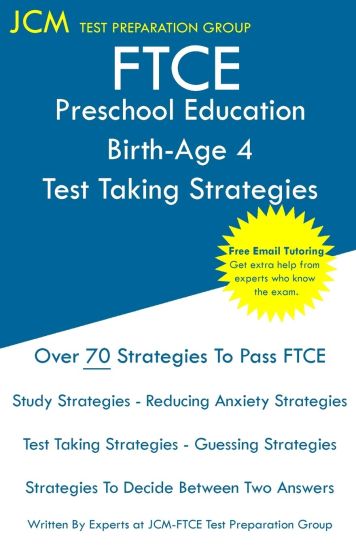 JCM TEST PREPARATION GROUP

FTCE
Preschool Education
Birth-Age 4
Test Taking Strategies

Free Email Tutoring
Get extra help from experts who know the exam.

Over 70 Strategies To Pass FTCE

Study Strategies - Reducing Anxiety Strategies

Test Taking Strategies - Guessing Strategies

Strategies To Decide Between Two Answers

Written By Experts at JCM-FTCE Test Preparation Group